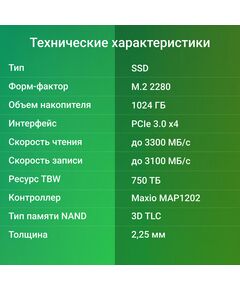 Технические характеристики

| | |
|---|---|
| Тип | SSD |
| Форм-фактор | M.2 2280 |
| Объем накопителя | 1024 ГБ |
| Интерфейс | PCIe 3.0 x4 |
| Скорость чтения | до 3300 МБ/с |
| Скорость записи | до 3100 МБ/с |
| Ресурс TBW | 750 ТБ |
| Контроллер | Maxio MAP1202 |
| Тип памяти NAND | 3D TLC |
| Толщина | 2,25 мм |